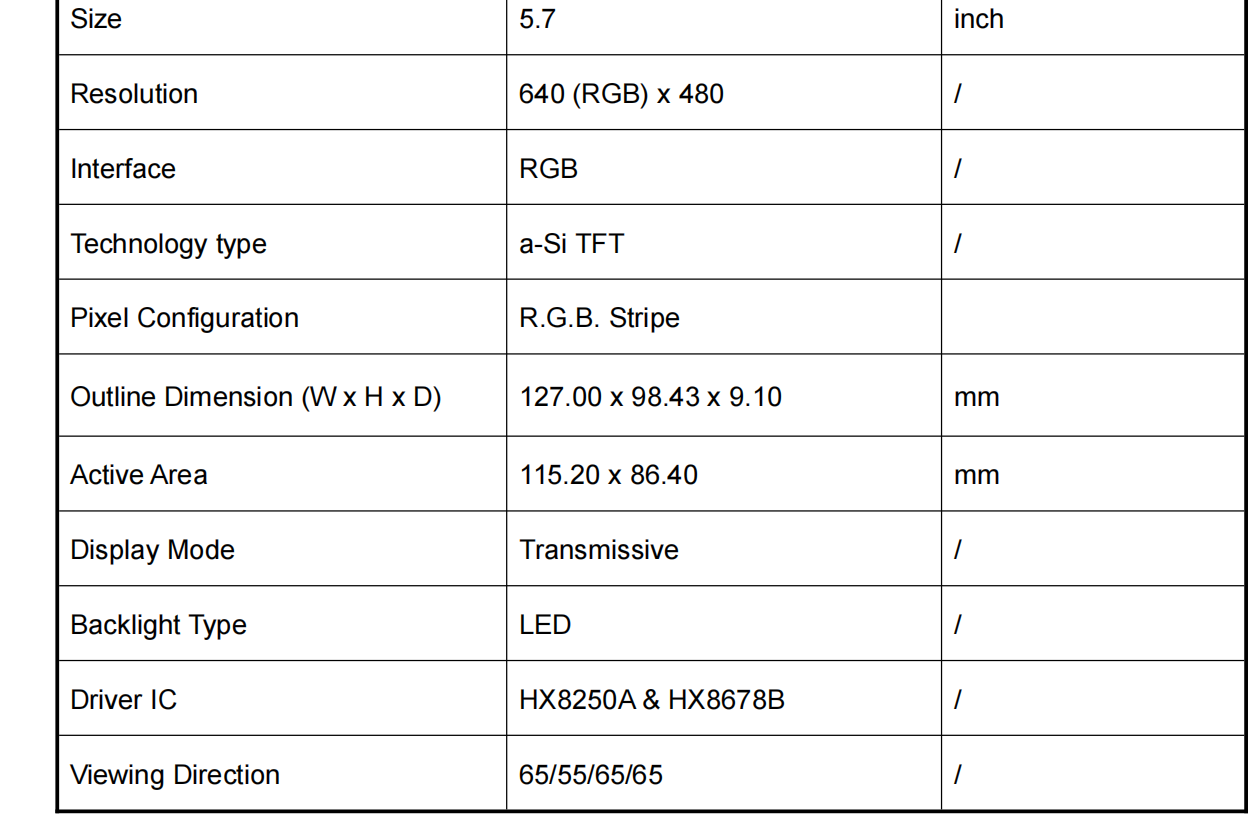 | Size | 5.7 | inch |
|---|---|---|
| Resolution | 640 (RGB) x 480 | / |
| Interface | RGB | / |
| Technology type | a-Si TFT | / |
| Pixel Configuration | R.G.B. Stripe | |
| Outline Dimension (W x H x D) | 127.00 x 98.43 x 9.10 | mm |
| Active Area | 115.20 x 86.40 | mm |
| Display Mode | Transmissive | / |
| Backlight Type | LED | / |
| Driver IC | HX8250A & HX8678B | / |
| Viewing Direction | 65/55/65/65 | / |